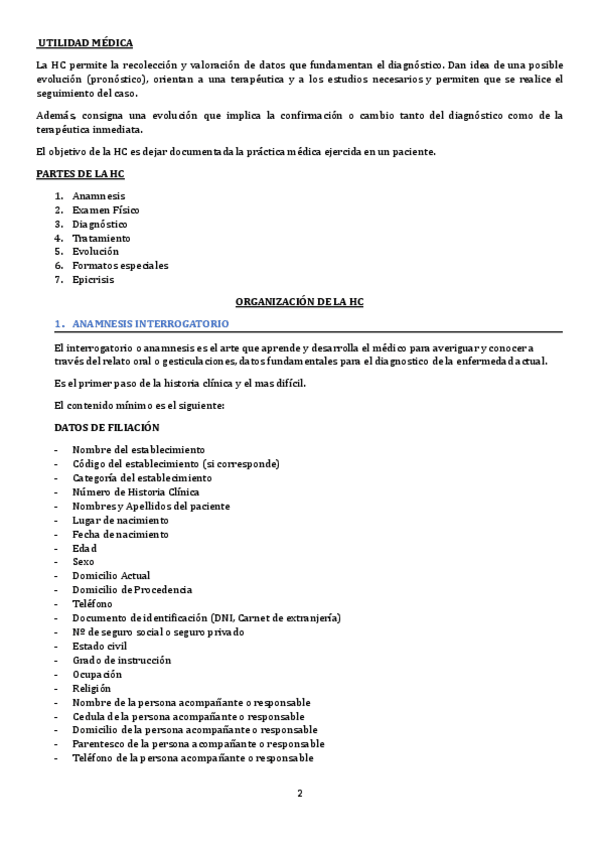 UTILIDAD MÉDICA

La HC permite la recolección y valoración de datos que fundamentan el diagnóstico. Dan idea de una posible evolución (pronóstico), orientan a una terapéutica y a los estudios necesarios y permiten que se realice el seguimiento del caso.

Además, consigna una evolución que implica la confirmación o cambio tanto del diagnóstico como de la terapéutica inmediata.

El objetivo de la HC es dejar documentada la práctica médica ejercida en un paciente.

PARTES DE LA HC

1. Anamnesis
2. Examen Físico
3. Diagnóstico
4. Tratamiento
5. Evolución
6. Formatos especiales
7. Epicrisis

ORGANIZACIÓN DE LA HC

1. ANAMNESIS INTERROGATORIO

El interrogatorio o anamnesis es el arte que aprende y desarrolla el médico para averiguar y conocer a través del relato oral o gesticulaciones, datos fundamentales para el diagnostico de la enfermedad actual.

Es el primer paso de la historia clínica y el mas difícil.

El contenido mínimo es el siguiente:

DATOS DE FILIACIÓN

- Nombre del establecimiento
- Código del establecimiento (si corresponde)
- Categoría del establecimiento
- Número de Historia Clínica
- Nombres y Apellidos del paciente
- Lugar de nacimiento
- Fecha de nacimiento
- Edad
- Sexo
- Domicilio Actual
- Domicilio de Procedencia
- Teléfono
- Documento de identificación (DNI, Carnet de extranjería)
- Nº de seguro social o seguro privado
- Estado civil
- Grado de instrucción
- Ocupación
- Religión
- Nombre de la persona acompañante o responsable
- Cedula de la persona acompañante o responsable
- Domicilio de la persona acompañante o responsable
- Parentesco de la persona acompañante o responsable
- Teléfono de la persona acompañante o responsable

2